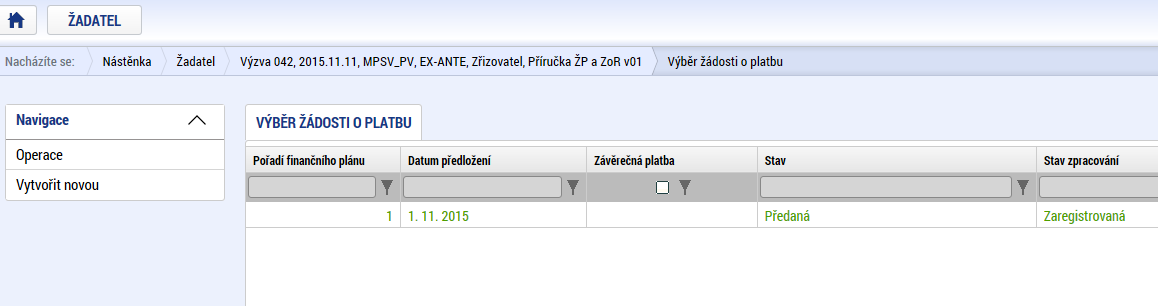 ŽADATEL

Nacházíte se: Nástěnka Žadatel Výzva 042, 2015.11.11, MPSV_PV, EX-ANTE, Zřizovatel, Příručka ŽP a ZoR v01 Výběr žádosti o platbu

Navigace

Operace

Vytvořit novou

VÝBĚR ŽÁDOSTI O PLATBU

| Pořadí finančního plánu | Datum předložení | Závěrečná platba | Stav | Stav zpracování |
|---|---|---|---|---|
| 1 | 1. 11. 2015 | | Předaná | Zaregistrovaná |